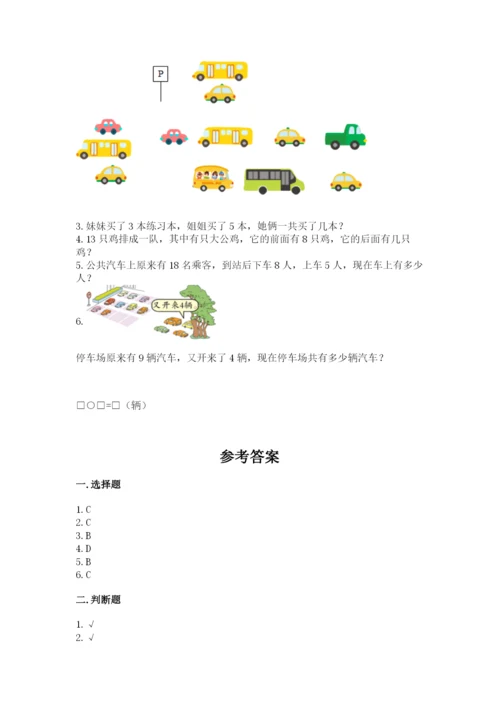 P

3. 妹妹买了 3 本练习本，姐姐买了 5 本，她俩一共买了几本？
4. 13 只鸡排成一队，其中有只大公鸡，它的前面有 8 只鸡，它的后面有几只鸡？
5. 公共汽车上原来有 18 名乘客，到站后下车 8 人，上车 5 人，现在车上有多少人？

又开来4辆

6.

停车场原来有 9 辆汽车，又开来了 4 辆，现在停车场共有多少辆汽车？

□○□=□（辆）

参考答案

一. 选择题

1. C
2. C
3. B
4. D
5. B
6. C

二. 判断题

1. √
2. √